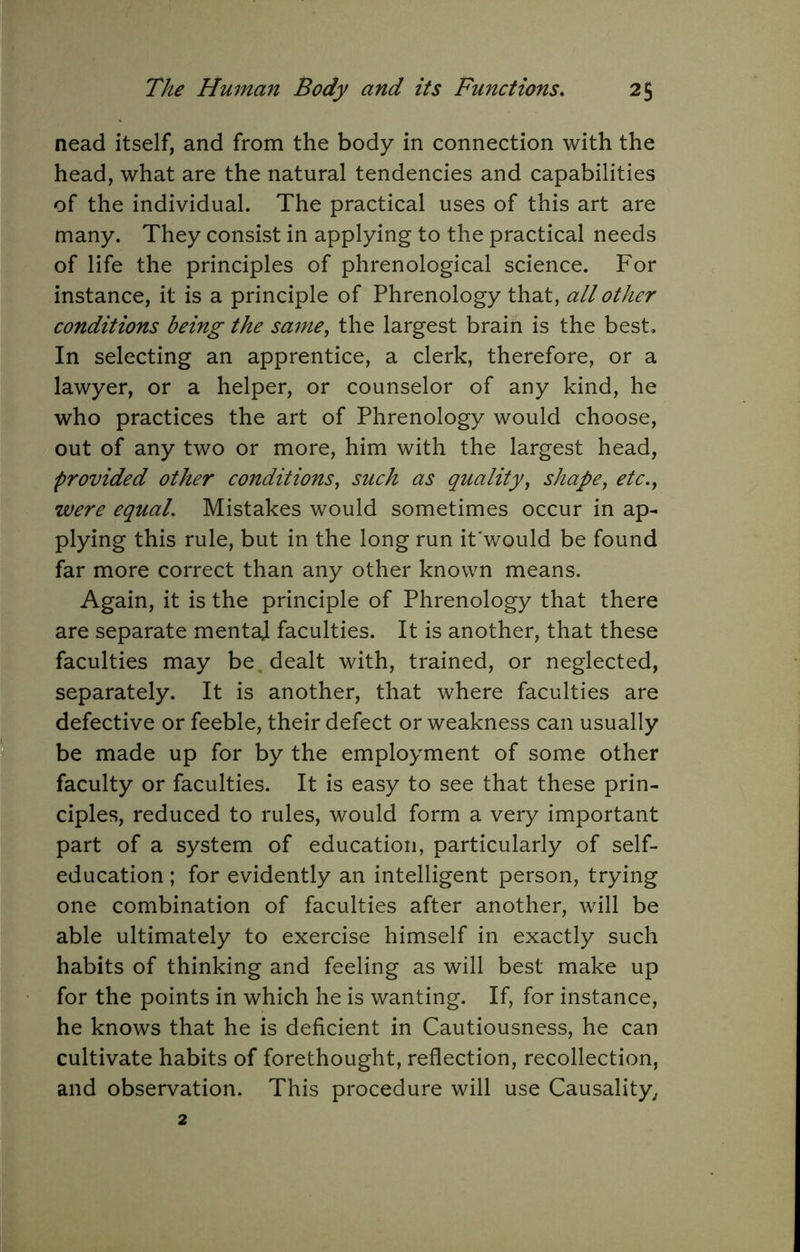 The Human Body and its Functions. 25

nead itself, and from the body in connection with the head, what are the natural tendencies and capabilities of the individual. The practical uses of this art are many. They consist in applying to the practical needs of life the principles of phrenological science. For instance, it is a principle of Phrenology that, all other conditions being the same, the largest brain is the best. In selecting an apprentice, a clerk, therefore, or a lawyer, or a helper, or counselor of any kind, he who practices the art of Phrenology would choose, out of any two or more, him with the largest head, provided other conditions, such as quality, shape, etc., were equal. Mistakes would sometimes occur in applying this rule, but in the long run it would be found far more correct than any other known means.

Again, it is the principle of Phrenology that there are separate mental faculties. It is another, that these faculties may be dealt with, trained, or neglected, separately. It is another, that where faculties are defective or feeble, their defect or weakness can usually be made up for by the employment of some other faculty or faculties. It is easy to see that these principles, reduced to rules, would form a very important part of a system of education, particularly of self-education; for evidently an intelligent person, trying one combination of faculties after another, will be able ultimately to exercise himself in exactly such habits of thinking and feeling as will best make up for the points in which he is wanting. If, for instance, he knows that he is deficient in Cautiousness, he can cultivate habits of forethought, reflection, recollection, and observation. This procedure will use Causality,

2